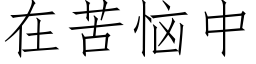 在苦恼中